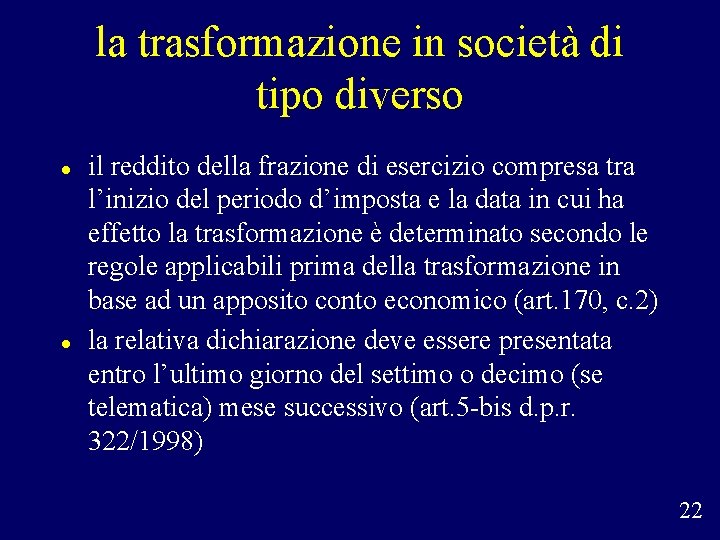 la trasformazione in società di tipo diverso

• il reddito della frazione di esercizio compresa tra l'inizio del periodo d'imposta e la data in cui ha effetto la trasformazione è determinato secondo le regole applicabili prima della trasformazione in base ad un apposito conto economico (art.170, c.2)
• la relativa dichiarazione deve essere presentata entro l'ultimo giorno del settimo o decimo (se telematica) mese successivo (art.5-bis d.p.r. 322/1998)

22